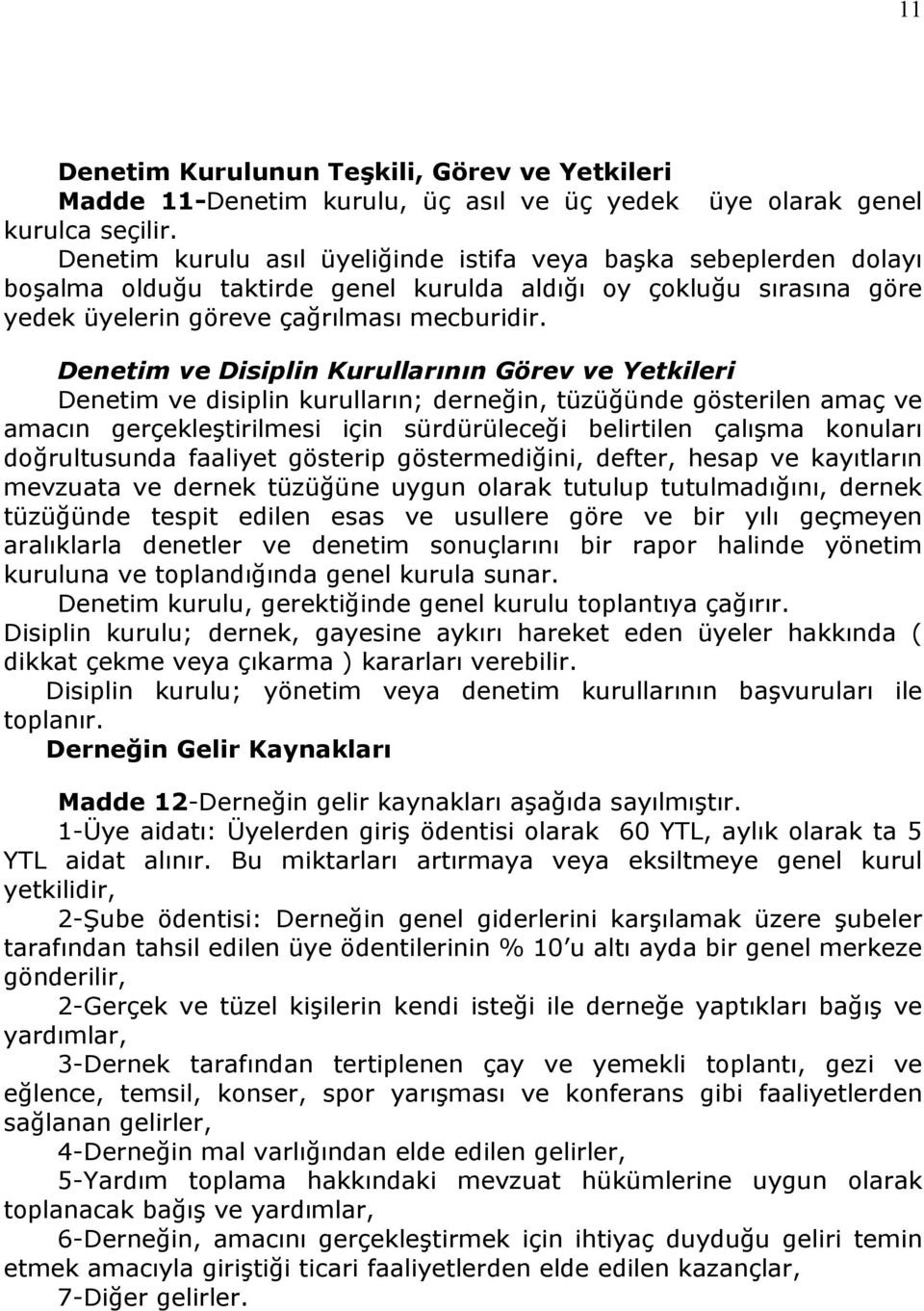 11

**Denetim Kurulunun Teşkili, Görev ve Yetkileri**

**Madde 11-**Denetim kurulu, üç asıl ve üç yedek üye olarak genel kurulca seçilir.

Denetim kurulu asıl üyeliğinde istifa veya başka sebeplerden dolayı boşalma olduğu taktirde genel kurulda aldığı oy çokluğu sırasına göre yedek üyelerin göreve çağrılması mecburidir.

***Denetim ve Disiplin Kurullarının Görev ve Yetkileri***

Denetim ve disiplin kurulların; derneğin, tüzüğünde gösterilen amaç ve amacın gerçekleştirilmesi için sürdürüleceği belirtilen çalışma konuları doğrultusunda faaliyet gösterip göstermediğini, defter, hesap ve kayıtların mevzuata ve dernek tüzüğüne uygun olarak tutulup tutulmadığını, dernek tüzüğünde tespit edilen esas ve usullere göre ve bir yılı geçmeyen aralıklarla denetler ve denetim sonuçlarını bir rapor halinde yönetim kuruluna ve toplandığında genel kurula sunar.

Denetim kurulu, gerektiğinde genel kurulu toplantıya çağırır.

Disiplin kurulu; dernek, gayesine aykırı hareket eden üyeler hakkında ( dikkat çekme veya çıkarma ) kararları verebilir.

Disiplin kurulu; yönetim veya denetim kurullarının başvuruları ile toplanır.

**Derneğin Gelir Kaynakları**

**Madde 12**-Derneğin gelir kaynakları aşağıda sayılmıştır.

1-Üye aidatı: Üyelerden giriş ödentisi olarak 60 YTL, aylık olarak ta 5 YTL aidat alınır. Bu miktarları artırmaya veya eksiltmeye genel kurul yetkilidir,

2-Şube ödentisi: Derneğin genel giderlerini karşılamak üzere şubeler tarafından tahsil edilen üye ödentilerinin % 10'u altı ayda bir genel merkeze gönderilir,

2-Gerçek ve tüzel kişilerin kendi isteği ile derneğe yaptıkları bağış ve yardımlar,

3-Dernek tarafından tertiplenen çay ve yemekli toplantı, gezi ve eğlence, temsil, konser, spor yarışması ve konferans gibi faaliyetlerden sağlanan gelirler,

4-Derneğin mal varlığından elde edilen gelirler,

5-Yardım toplama hakkındaki mevzuat hükümlerine uygun olarak toplanacak bağış ve yardımlar,

6-Derneğin, amacını gerçekleştirmek için ihtiyaç duyduğu geliri temin etmek amacıyla giriştiği ticari faaliyetlerden elde edilen kazançlar,

7-Diğer gelirler.